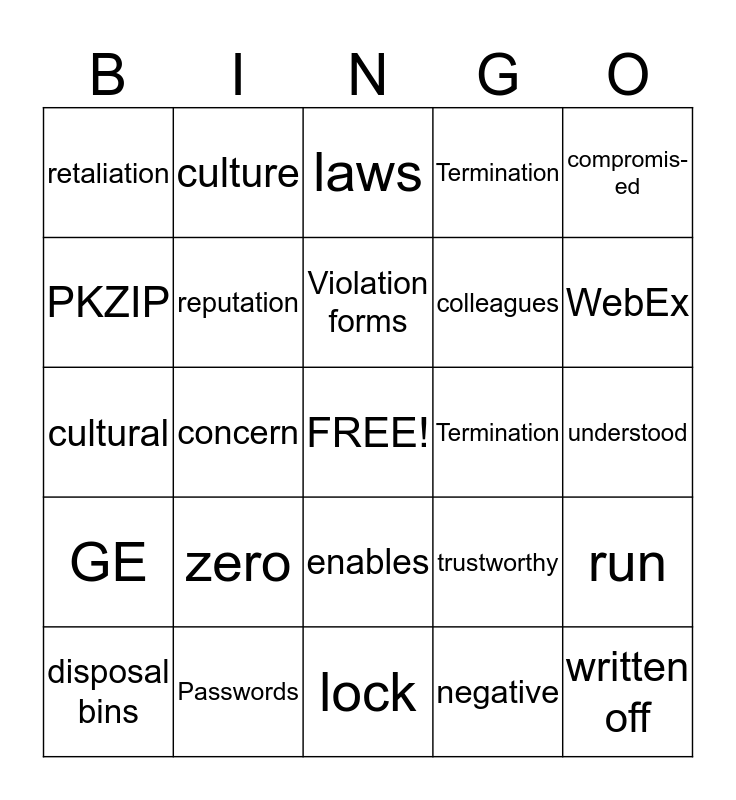 | B | I | N | G | O |
|---|---|---|---|---|
| retaliation | culture | laws | Termination | compromised |
| PKZIP | reputation | Violation forms | colleagues | WebEx |
| cultural | concern | FREE! | Termination | understood |
| GE | zero | enables | trustworthy | run |
| disposal bins | Passwords | lock | negative | written off |